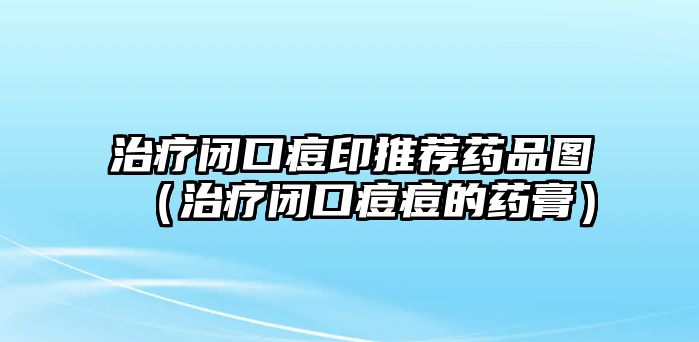 治疗闭口痘印推荐药品图（治疗闭口痘痘的药膏）